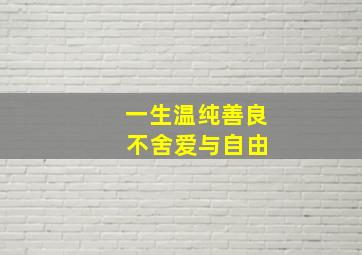 一生温纯善良
不舍爱与自由